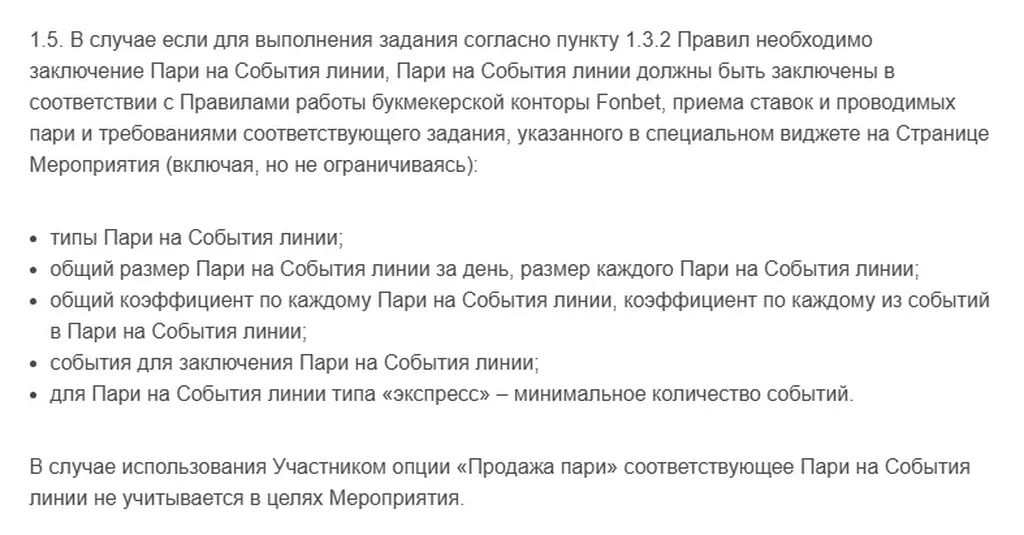 1.5. В случае если для выполнения задания согласно пункту 1.3.2 Правил необходимо заключение Пари на События линии, Пари на События линии должны быть заключены в соответствии с Правилами работы букмекерской конторы Fonbet, приема ставок и проводимых пари и требованиями соответствующего задания, указанного в специальном виджете на Странице Мероприятия (включая, но не ограничиваясь):

• типы Пари на События линии;
• общий размер Пари на События линии за день, размер каждого Пари на События линии;
• общий коэффициент по каждому Пари на События линии, коэффициент по каждому из событий в Пари на События линии;
• события для заключения Пари на События линии;
• для Пари на События линии типа «экспресс» – минимальное количество событий.

В случае использования Участником опции «Продажа пари» соответствующее Пари на События линии не учитывается в целях Мероприятия.